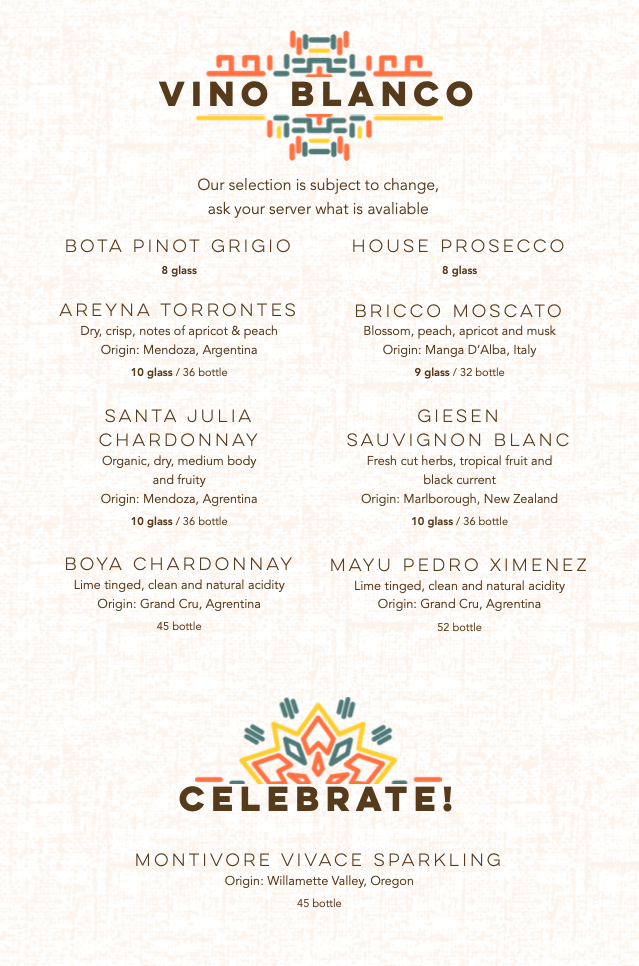 VINO BLANCO

Our selection is subject to change, ask your server what is avaliable

BOTA PINOT GRIGIO
8 glass

AREYNA TORRONTES
Dry, crisp, notes of apricot & peach
Origin: Mendoza, Argentina
10 glass / 36 bottle

SANTA JULIA CHARDONNAY
Organic, dry, medium body and fruity
Origin: Mendoza, Agrentina
10 glass / 36 bottle

BOYA CHARDONNAY
Lime tinged, clean and natural acidity
Origin: Grand Cru, Agrentina
45 bottle

HOUSE PROSECCO
8 glass

BRICCO MOSCATO
Blossom, peach, apricot and musk
Origin: Manga D'Alba, Italy
9 glass / 32 bottle

GIESEN SAUVIGNON BLANC
Fresh cut herbs, tropical fruit and black current
Origin: Marlborough, New Zealand
10 glass / 36 bottle

MAYU PEDRO XIMENEZ
Lime tinged, clean and natural acidity
Origin: Grand Cru, Agrentina
52 bottle

CELEBRATE!

MONTIVORE VIVACE SPARKLING
Origin: Willamette Valley, Oregon
45 bottle